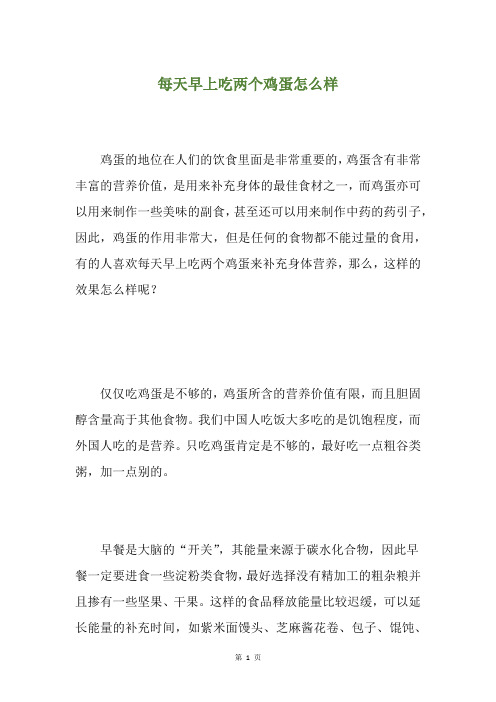 每天早上吃两个鸡蛋怎么样

鸡蛋的地位在人们的饮食里面是非常重要的，鸡蛋含有非常丰富的营养价值，是用来补充身体的最佳食材之一，而鸡蛋亦可以用来制作一些美味的副食，甚至还可以用来制作中药的药引子，因此，鸡蛋的作用非常大，但是任何的食物都不能过量的食用，有的人喜欢每天早上吃两个鸡蛋来补充身体营养，那么，这样的效果怎么样呢？

仅仅吃鸡蛋是不够的，鸡蛋所含的营养价值有限，而且胆固醇含量高于其他食物。我们中国人吃饭大多吃的是饥饱程度，而外国人吃的是营养。只吃鸡蛋肯定是不够的，最好吃一点粗谷类粥，加一点别的。

早餐是大脑的“开关”，其能量来源于碳水化合物，因此早餐一定要进食一些淀粉类食物，最好选择没有精加工的粗杂粮并且掺有一些坚果、干果。这样的食品释放能量比较迟缓，可以延长能量的补充时间，如紫米面馒头、芝麻酱花卷、包子、馄饨、

第 1 页